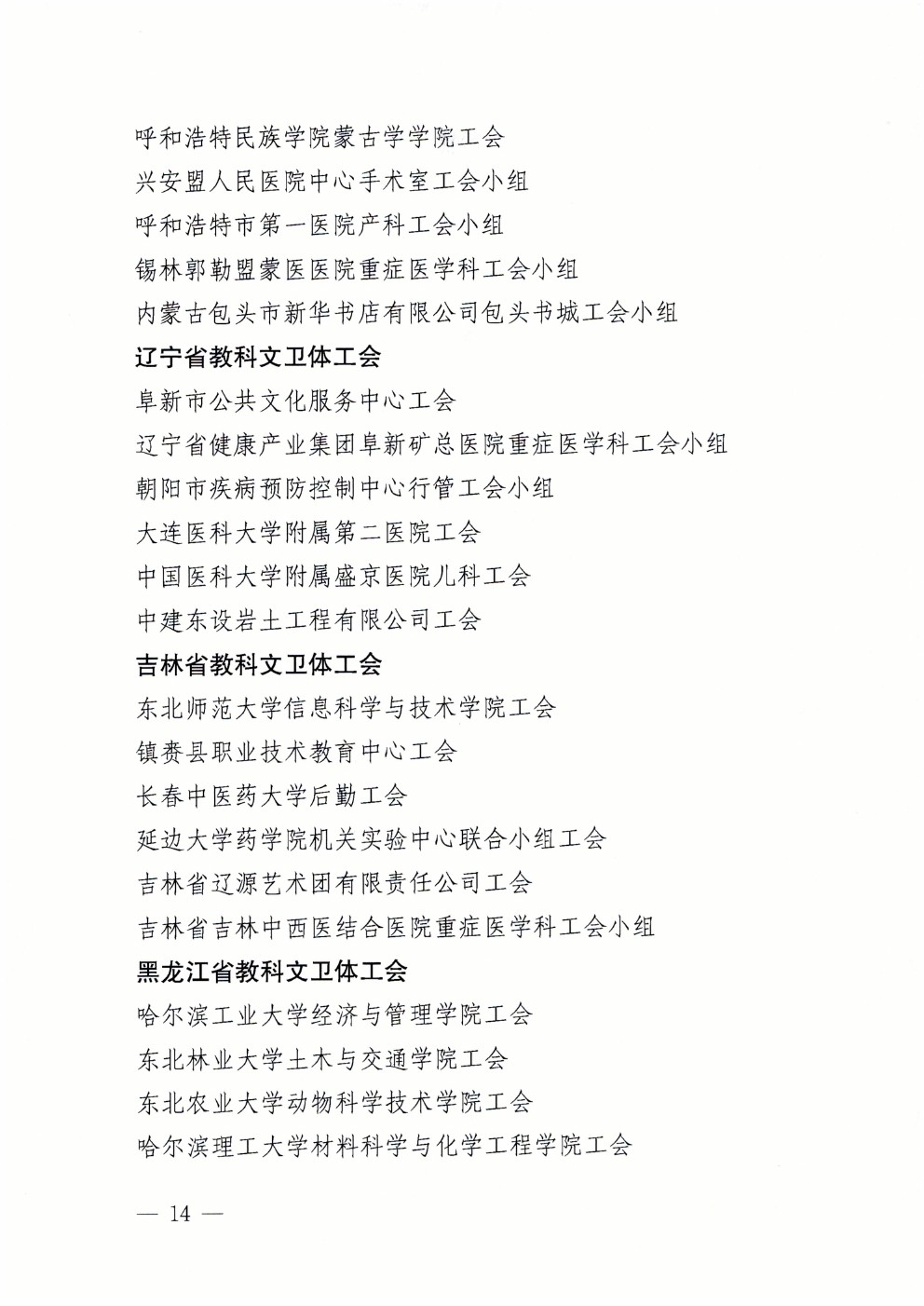 呼和浩特民族学院蒙古学学院工会
兴安盟人民医院中心手术室工会小组
呼和浩特市第一医院产科工会小组
锡林郭勒盟蒙医医院重症医学科工会小组
内蒙古包头市新华书店有限公司包头书城工会小组

辽宁省教科文卫体工会
阜新市公共文化服务中心工会
辽宁省健康产业集团阜新矿总医院重症医学科工会小组
朝阳市疾病预防控制中心行管工会小组
大连医科大学附属第二医院工会
中国医科大学附属盛京医院儿科工会
中建东设岩土工程有限公司工会

吉林省教科文卫体工会
东北师范大学信息科学与技术学院工会
镇赉县职业技术教育中心工会
长春中医药大学后勤工会
延边大学药学院机关实验中心联合小组工会
吉林省辽源艺术团有限责任公司工会
吉林省吉林中西医结合医院重症医学科工会小组

黑龙江省教科文卫体工会
哈尔滨工业大学经济与管理学院工会
东北林业大学土木与交通学院工会
东北农业大学动物科学技术学院工会
哈尔滨理工大学材料科学与化学工程学院工会

— 14 —